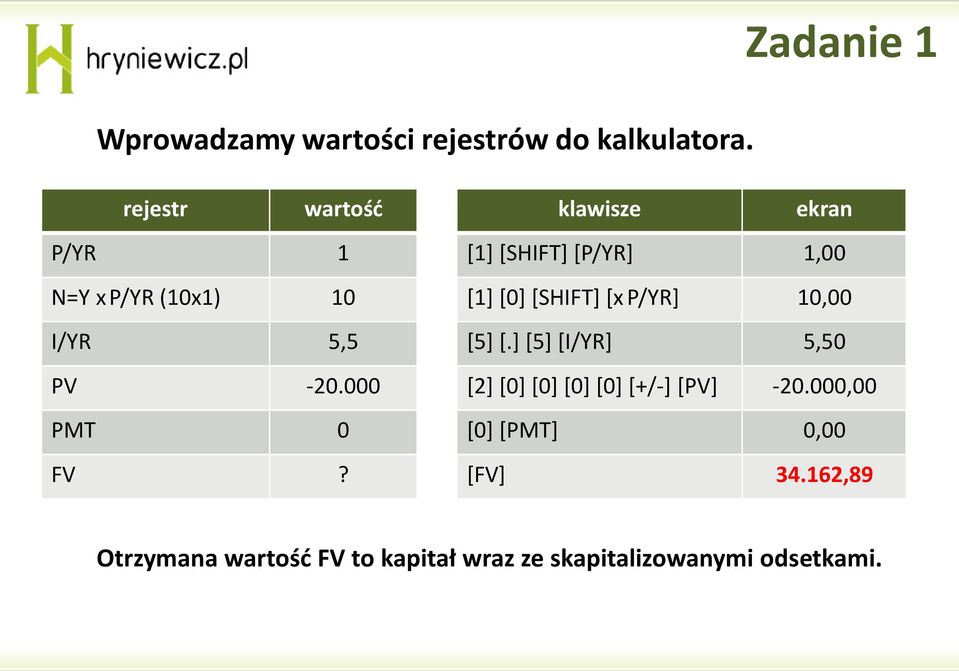 hryniewicz.pl

Zadanie 1

Wprowadzamy wartości rejestrów do kalkulatora.

| rejestr | wartość |
|---|---|
| P/YR | 1 |
| N=Y x P/YR (10x1) | 10 |
| I/YR | 5,5 |
| PV | -20.000 |
| PMT | 0 |
| FV | ? |

| klawisze | ekran |
|---|---|
| [1] [SHIFT] [P/YR] | 1,00 |
| [1] [0] [SHIFT] [x P/YR] | 10,00 |
| [5] [.] [5] [I/YR] | 5,50 |
| [2] [0] [0] [0] [0] [+/-] [PV] | -20.000,00 |
| [0] [PMT] | 0,00 |
| [FV] | 34.162,89 |

Otrzymana wartość FV to kapitał wraz ze skapitalizowanymi odsetkami.